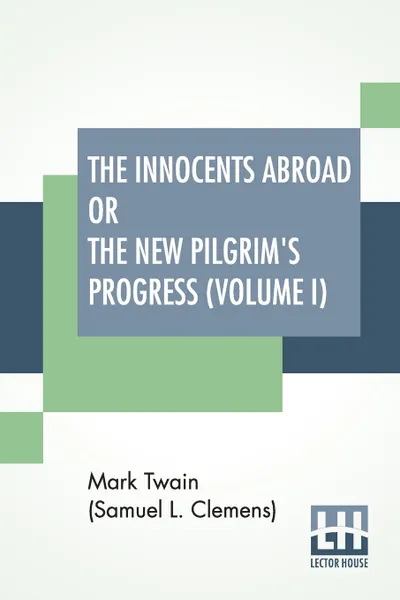 THE INNOCENTS ABROAD OR THE NEW PILGRIM'S PROGRESS (VOLUME I)

Mark Twain
(Samuel L. Clemens)

LH
LECTOR HOUSE